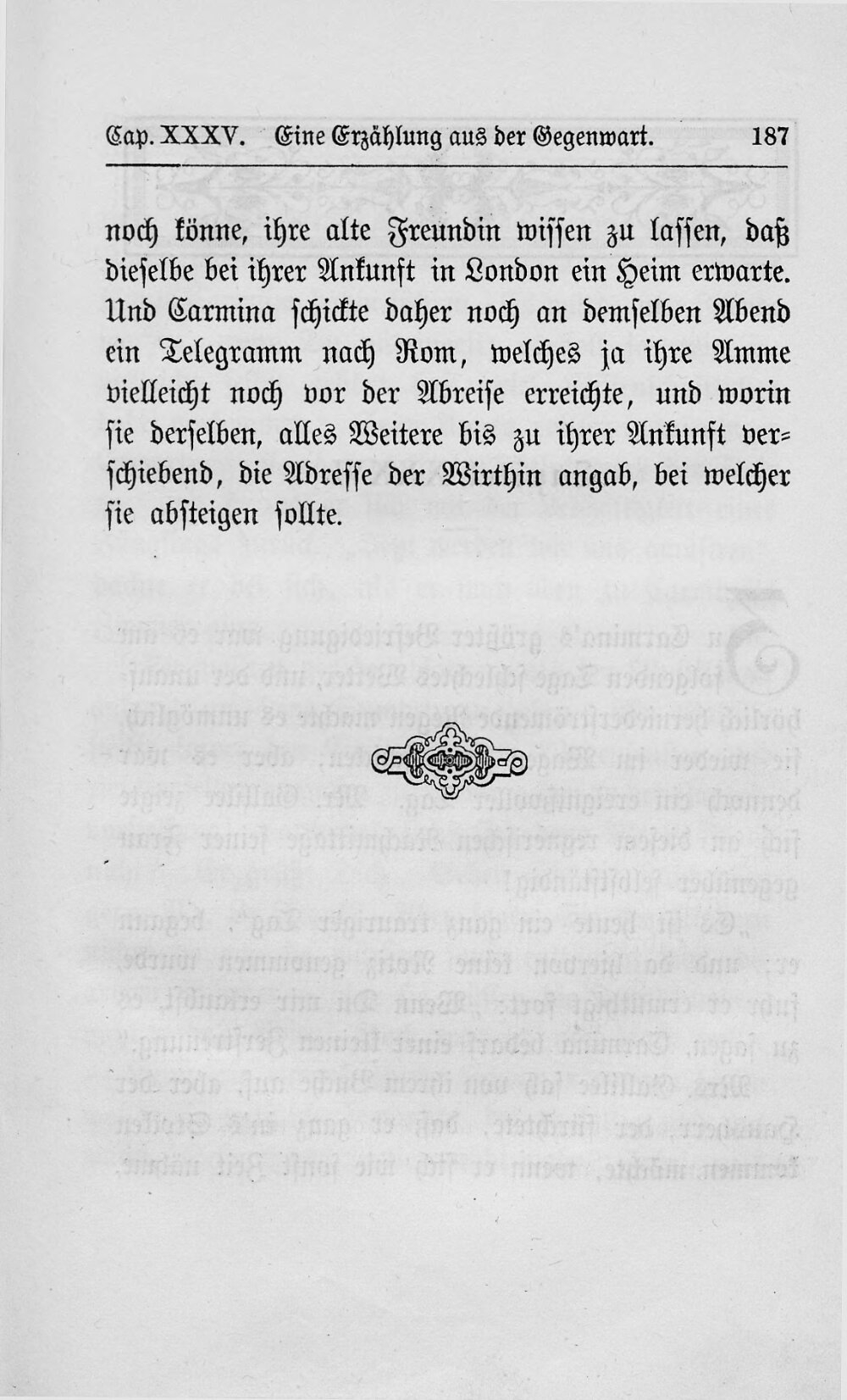 Cap. XXXV. Eine Erzählung aus der Gegenwart. 187

noch könne, ihre alte Freundin wissen zu lassen, daß dieselbe bei ihrer Ankunft in London ein Heim erwarte. Und Carmina schickte daher noch an demselben Abend ein Telegramm nach Rom, welches ja ihre Amme vielleicht noch vor der Abreise erreichte, und worin sie derselben, alles Weitere bis zu ihrer Ankunft verschiebend, die Adresse der Wirthin angab, bei welcher sie absteigen sollte.